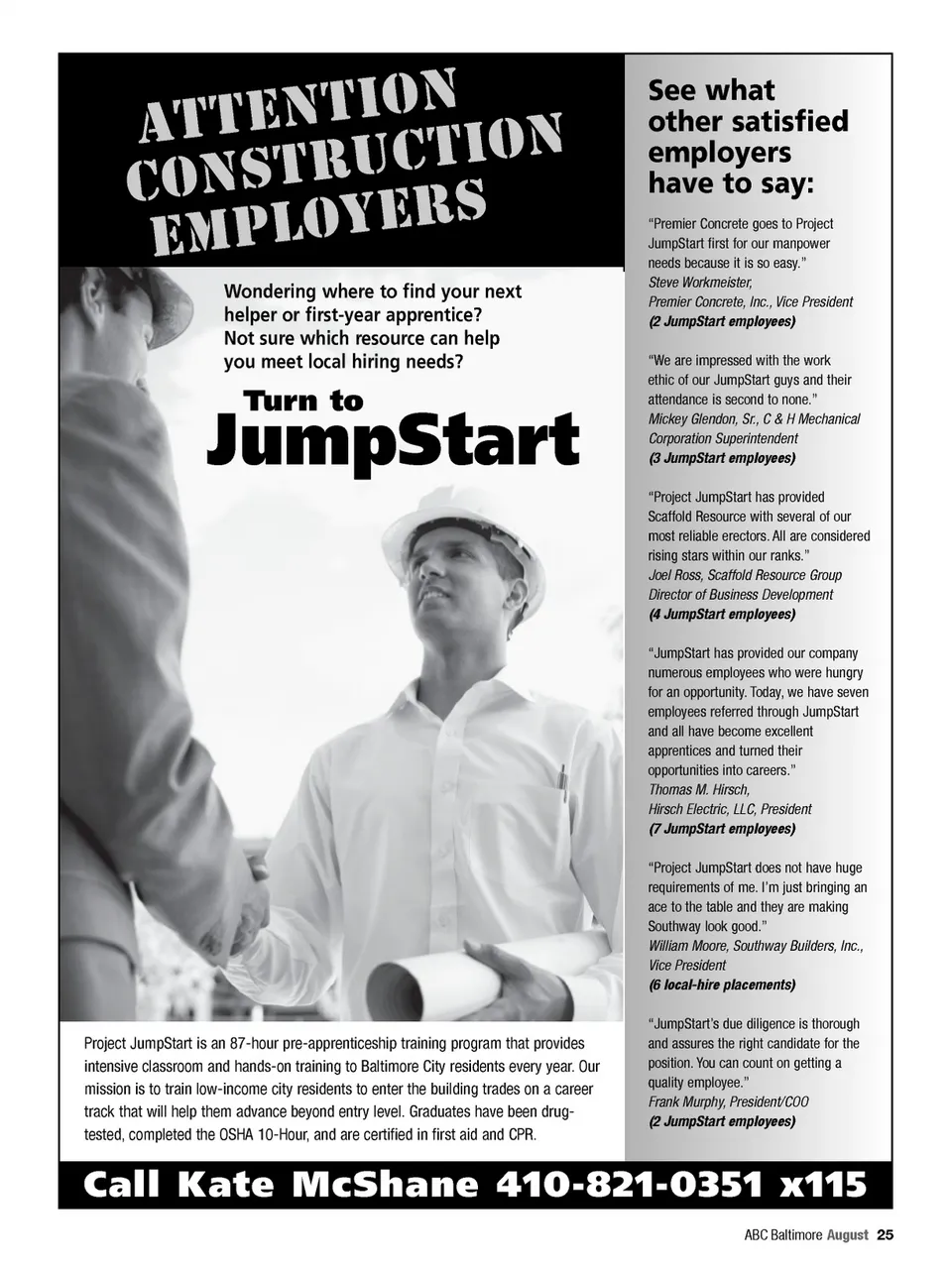 ATTENTION CONSTRUCTION EMPLOYERS

Wondering where to find your next helper or first-year apprentice? Not sure which resource can help you meet local hiring needs?

Turn to JumpStart

Project JumpStart is an 87-hour pre-apprenticeship training program that provides intensive classroom and hands-on training to Baltimore City residents every year. Our mission is to train low-income city residents to enter the building trades on a career track that will help them advance beyond entry level. Graduates have been drug-tested, completed the OSHA 10-Hour, and are certified in first aid and CPR.

See what other satisfied employers have to say:

“Premier Concrete goes to Project JumpStart first for our manpower needs because it is so easy.”
Steve Workmeister,
Premier Concrete, Inc., Vice President
(2 JumpStart employees)

“We are impressed with the work ethic of our JumpStart guys and their attendance is second to none.”
Mickey Glendon, Sr., C & H Mechanical Corporation Superintendent
(3 JumpStart employees)

“Project JumpStart has provided Scaffold Resource with several of our most reliable erectors. All are considered rising stars within our ranks.”
Joel Ross, Scaffold Resource Group Director of Business Development
(4 JumpStart employees)

“JumpStart has provided our company numerous employees who were hungry for an opportunity. Today, we have seven employees referred through JumpStart and all have become excellent apprentices and turned their opportunities into careers.”
Thomas M. Hirsch,
Hirsch Electric, LLC, President
(7 JumpStart employees)

“Project JumpStart does not have huge requirements of me. I’m just bringing an ace to the table and they are making Southway look good.”
William Moore, Southway Builders, Inc., Vice President
(6 local-hire placements)

“JumpStart’s due diligence is thorough and assures the right candidate for the position. You can count on getting a quality employee.”
Frank Murphy, President/COO
(2 JumpStart employees)

Call Kate McShane 410-821-0351 x115

ABC Baltimore August 25